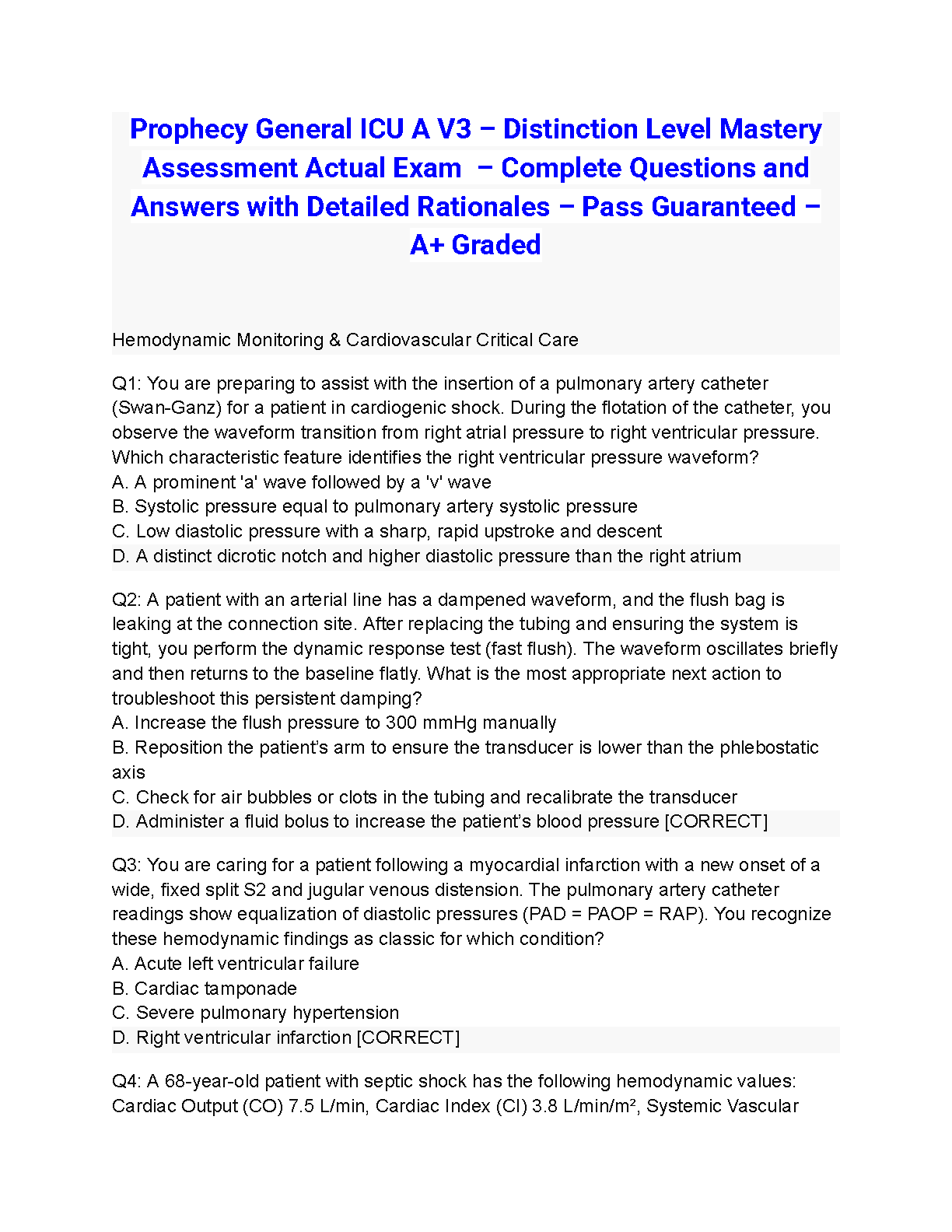 Prophecy General ICU A V3 – Distinction Level Mastery Assessment Actual Exam – Complete Questions and Answers with Detailed Rationales – Pass Guaranteed – A+ Graded

Hemodynamic Monitoring & Cardiovascular Critical Care

Q1: You are preparing to assist with the insertion of a pulmonary artery catheter (Swan-Ganz) for a patient in cardiogenic shock. During the flotation of the catheter, you observe the waveform transition from right atrial pressure to right ventricular pressure. Which characteristic feature identifies the right ventricular pressure waveform?
A. A prominent 'a' wave followed by a 'v' wave
B. Systolic pressure equal to pulmonary artery systolic pressure
C. Low diastolic pressure with a sharp, rapid upstroke and descent
D. A distinct dicrotic notch and higher diastolic pressure than the right atrium

Q2: A patient with an arterial line has a dampened waveform, and the flush bag is leaking at the connection site. After replacing the tubing and ensuring the system is tight, you perform the dynamic response test (fast flush). The waveform oscillates briefly and then returns to the baseline flatly. What is the most appropriate next action to troubleshoot this persistent damping?
A. Increase the flush pressure to 300 mmHg manually
B. Reposition the patient's arm to ensure the transducer is lower than the phlebostatic axis
C. Check for air bubbles or clots in the tubing and recalibrate the transducer
D. Administer a fluid bolus to increase the patient's blood pressure [CORRECT]

Q3: You are caring for a patient following a myocardial infarction with a new onset of a wide, fixed split S2 and jugular venous distension. The pulmonary artery catheter readings show equalization of diastolic pressures (PAD = PAOP = RAP). You recognize these hemodynamic findings as classic for which condition?
A. Acute left ventricular failure
B. Cardiac tamponade
C. Severe pulmonary hypertension
D. Right ventricular infarction [CORRECT]

Q4: A 68-year-old patient with septic shock has the following hemodynamic values: Cardiac Output (CO) 7.5 L/min, Cardiac Index (CI) 3.8 L/min/m², Systemic Vascular